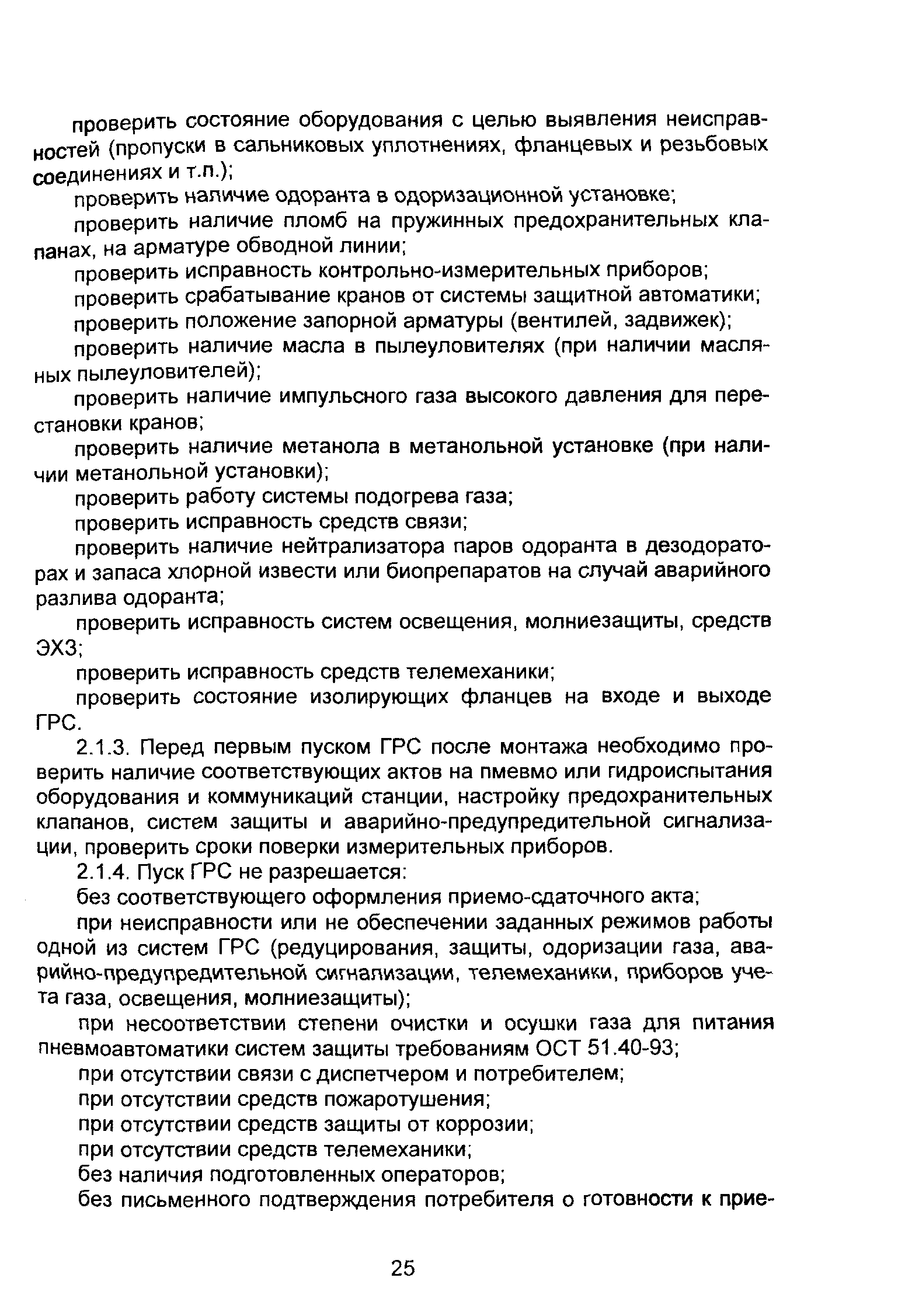 проверить состояние оборудования с целью выявления неисправностей (пропуски в сальниковых уплотнениях, фланцевых и резьбовых соединениях и т.п.);

проверить наличие одоранта в одоризационной установке;

проверить наличие пломб на пружинных предохранительных клапанах, на арматуре обводной линии;

проверить исправность контрольно-измерительных приборов;

проверить срабатывание кранов от системы защитной автоматики;

проверить положение запорной арматуры (вентилей, задвижек);

проверить наличие масла в пылеуловителях (при наличии масляных пылеуловителей);

проверить наличие импульсного газа высокого давления для перестановки кранов;

проверить наличие метанола в метанольной установке (при наличии метанольной установки);

проверить работу системы подогрева газа;

проверить исправность средств связи;

проверить наличие нейтрализатора паров одоранта в дезодораторах и запаса хлорной извести или биопрепаратов на случай аварийного разлива одоранта;

проверить исправность систем освещения, молниезащиты, средств ЭХЗ;

проверить исправность средств телемеханики;

проверить состояние изолирующих фланцев на входе и выходе ГРС.

2.1.3. Перед первым пуском ГРС после монтажа необходимо проверить наличие соответствующих актов на пмевмо или гидроиспытания оборудования и коммуникаций станции, настройку предохранительных клапанов, систем защиты и аварийно-предупредительной сигнализации, проверить сроки поверки измерительных приборов.

2.1.4. Пуск ГРС не разрешается:

без соответствующего оформления приемо-сдаточного акта;

при неисправности или не обеспечении заданных режимов работы одной из систем ГРС (редуцирования, защиты, одоризации газа, аварийно-предупредительной сигнализации, телемеханики, приборов учета газа, освещения, молниезащиты);

при несоответствии степени очистки и осушки газа для питания пневмоавтоматики систем защиты требованиям ОСТ 51.40-93;

при отсутствии связи с диспетчером и потребителем;

при отсутствии средств пожаротушения;

при отсутствии средств защиты от коррозии;

при отсутствии средств телемеханики;

без наличия подготовленных операторов;

без письменного подтверждения потребителя о готовности к прие-

25